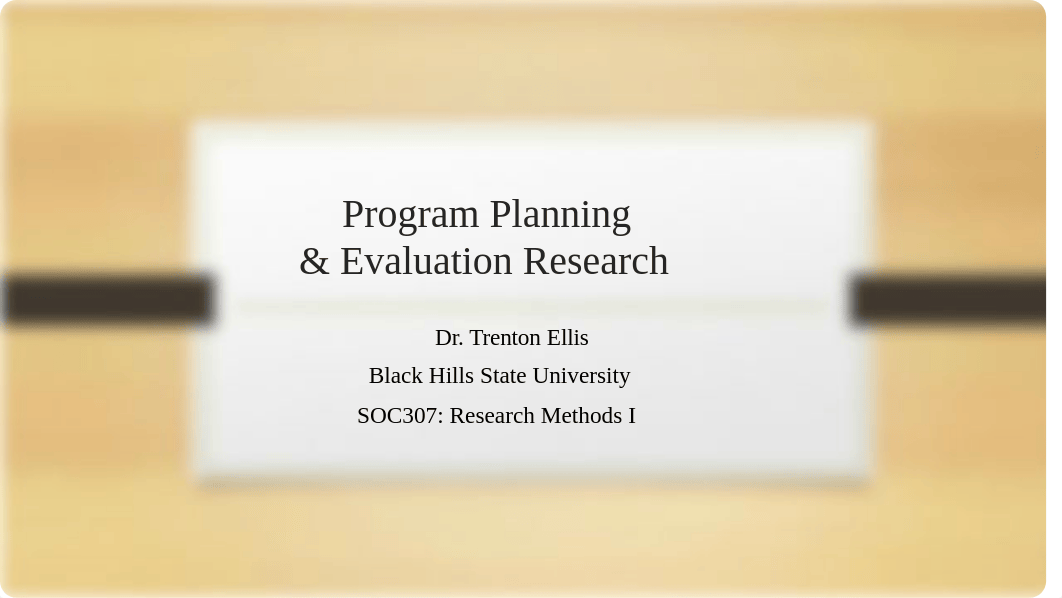 Program Planning
& Evaluation Research

Dr. Trenton Ellis
Black Hills State University
SOC307: Research Methods I